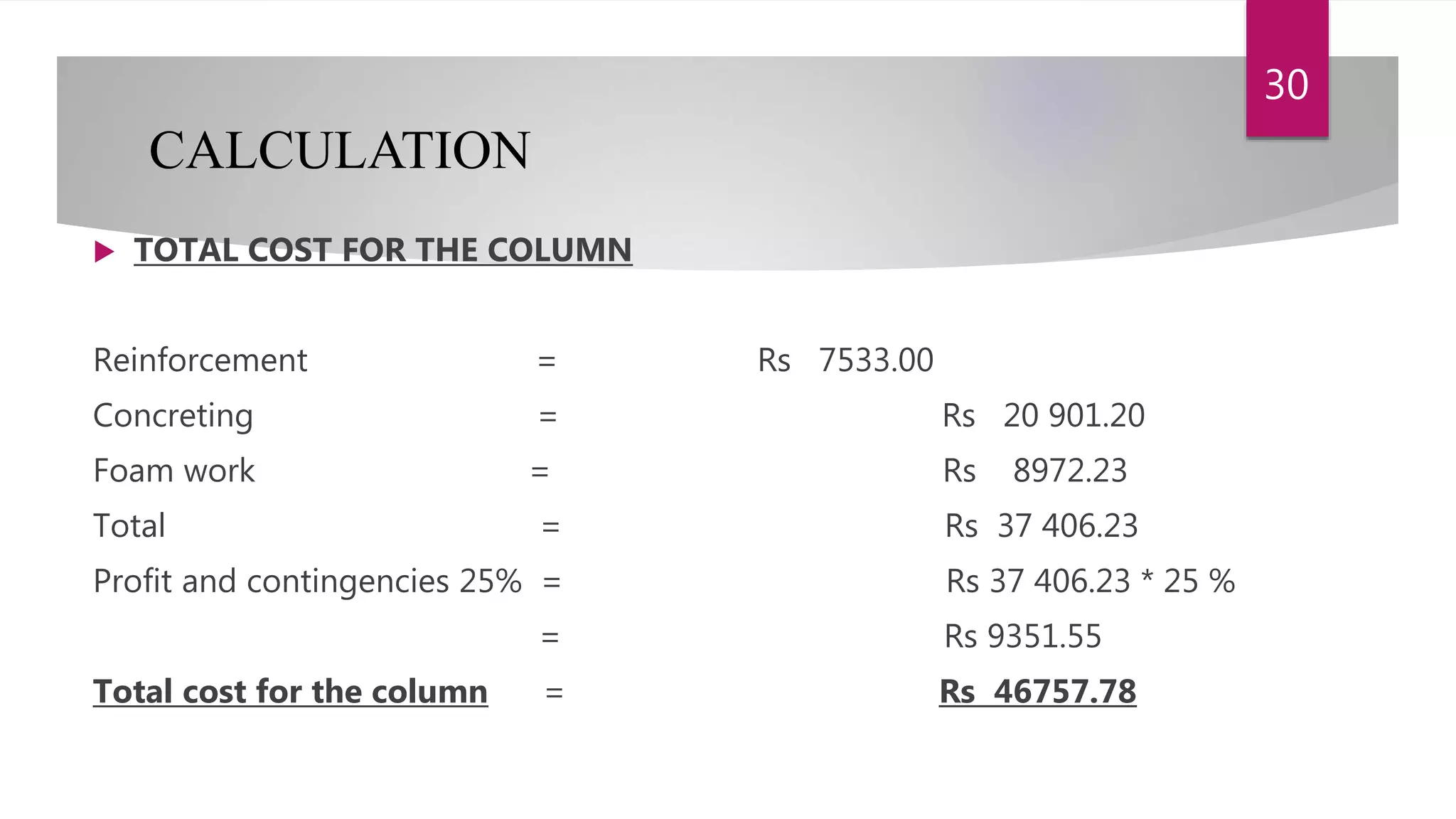 30

CALCULATION

TOTAL COST FOR THE COLUMN

Reinforcement = Rs 7533.00

Concreting = Rs 20 901.20

Foam work = Rs 8972.23

Total = Rs 37 406.23

Profit and contingencies 25% = Rs 37 406.23 * 25 %

= Rs 9351.55

Total cost for the column = Rs 46757.78